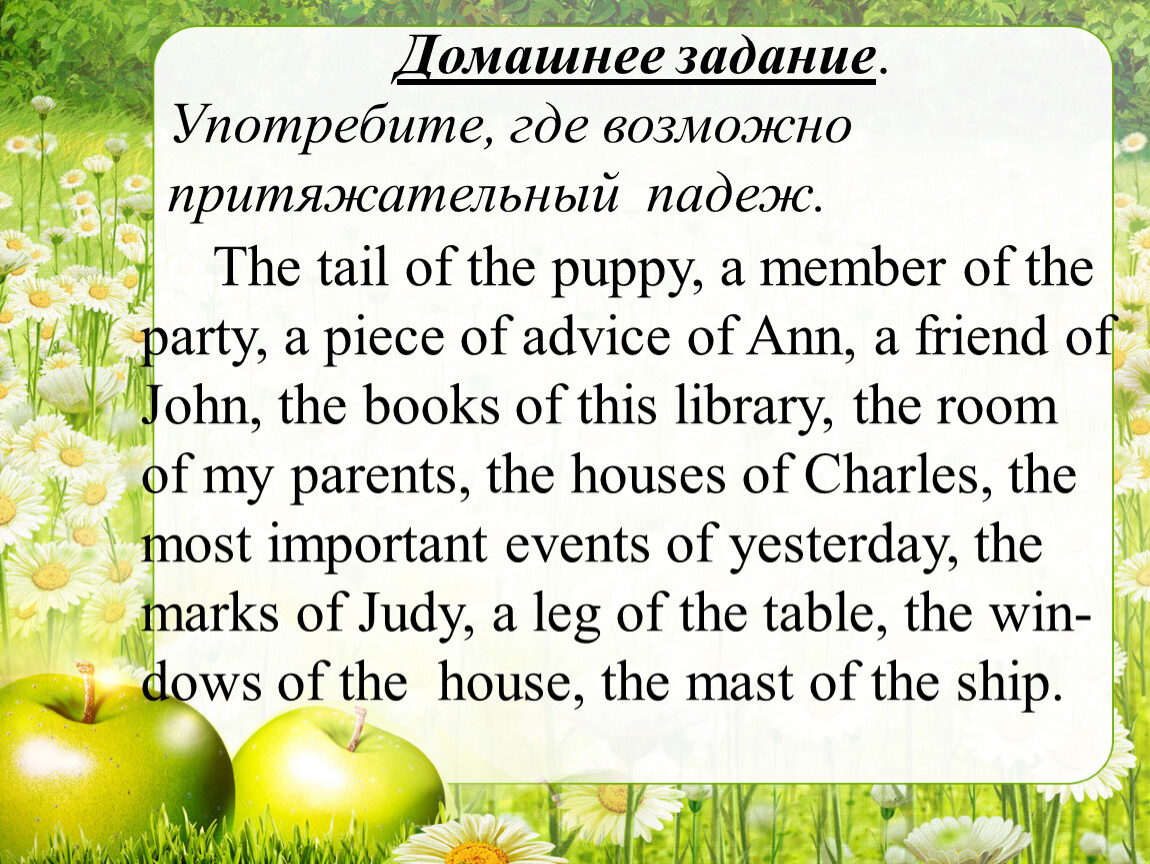 Домашнее задание.

Употребите, где возможно притяжательный падеж.

The tail of the puppy, a member of the party, a piece of advice of Ann, a friend of John, the books of this library, the room of my parents, the houses of Charles, the most important events of yesterday, the marks of Judy, a leg of the table, the windows of the house, the mast of the ship.